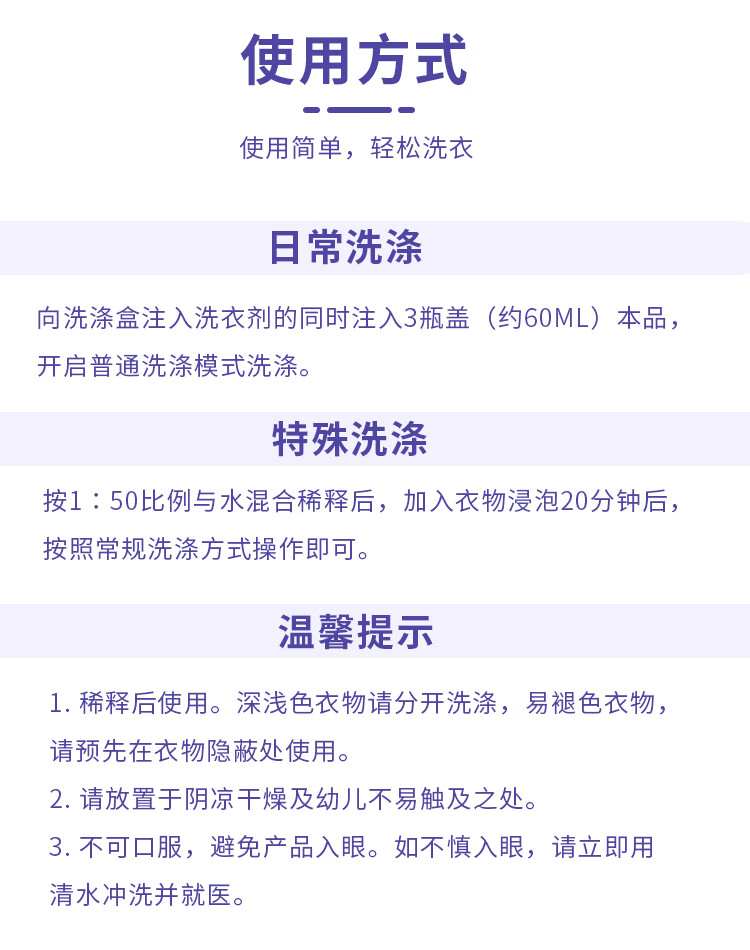 使用方式

使用简单，轻松洗衣

日常洗涤

向洗涤盒注入洗衣剂的同时注入3瓶盖（约60ML）本品，开启普通洗涤模式洗涤。

特殊洗涤

按1：50比例与水混合稀释后，加入衣物浸泡20分钟后，按照常规洗涤方式操作即可。

温馨提示

1. 稀释后使用。深浅色衣物请分开洗涤，易褪色衣物，请预先在衣物隐蔽处使用。
2. 请放置于阴凉干燥及幼儿不易触及之处。
3. 不可口服，避免产品入眼。如不慎入眼，请立即用清水冲洗并就医。